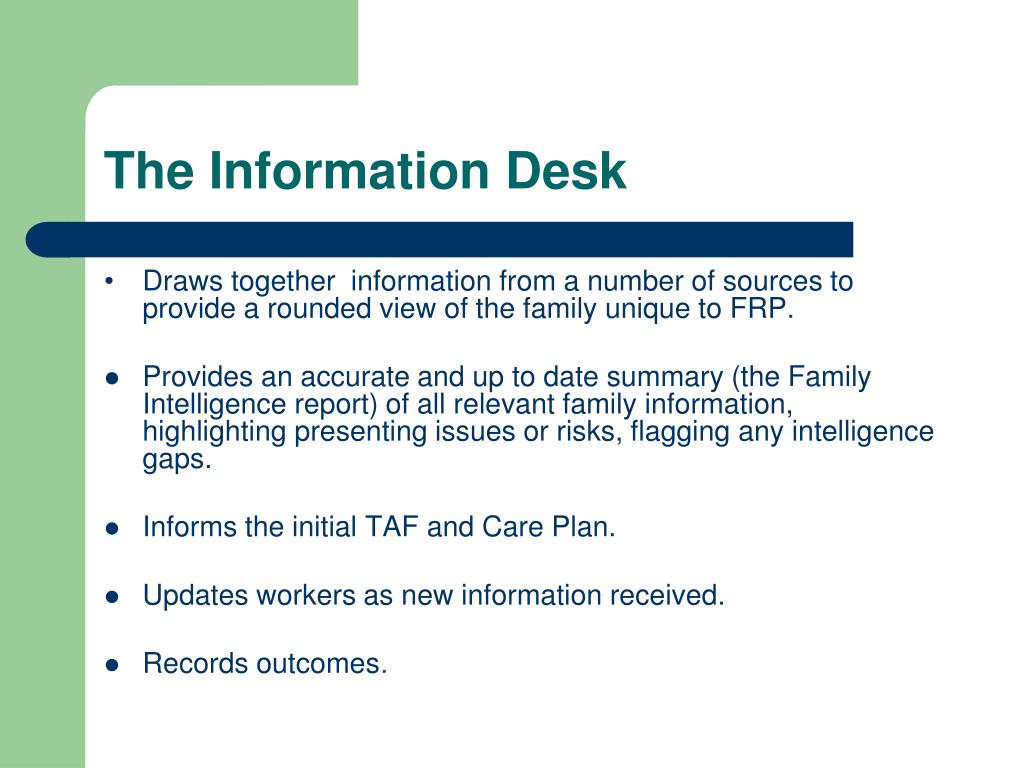 The Information Desk

• Draws together information from a number of sources to provide a rounded view of the family unique to FRP.

● Provides an accurate and up to date summary (the Family Intelligence report) of all relevant family information, highlighting presenting issues or risks, flagging any intelligence gaps.

● Informs the initial TAF and Care Plan.

● Updates workers as new information received.

● Records outcomes.